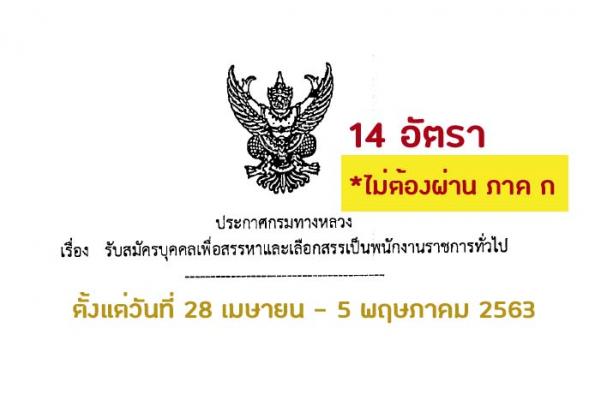 14 อัตรา

*ไม่ต้องผ่าน ภาค ก

ประกาศกรมทางหลวง

เรื่อง รับสมัครบุคคลเพื่อสรรหาและเลือกสรรเป็นพนักงานราชการทั่วไป

ตั้งแต่วันที่ 28 เมษายน – 5 พฤษภาคม 2563